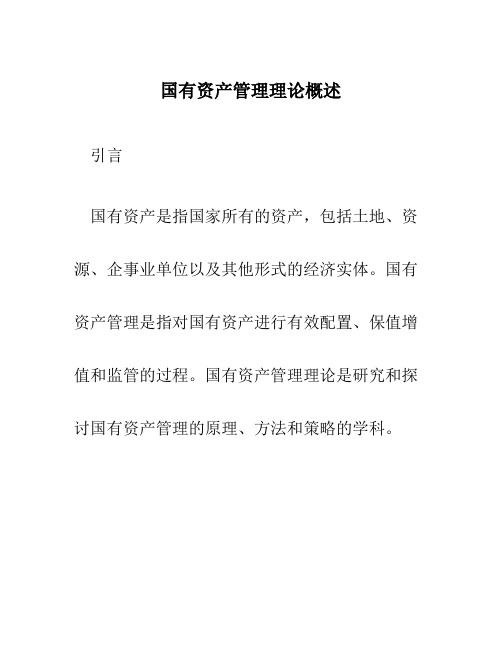 国有资产管理理论概述

引言

国有资产是指国家所有的资产，包括土地、资源、企事业单位以及其他形式的经济实体。国有资产管理是指对国有资产进行有效配置、保值增值和监管的过程。国有资产管理理论是研究和探讨国有资产管理的原理、方法和策略的学科。